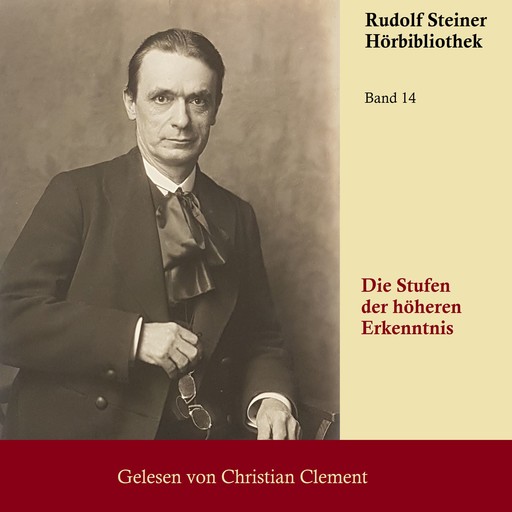 Rudolf Steiner
Hörbibliothek

Band 14

Die Stufen der höheren Erkenntnis

Gelesen von Christian Clement